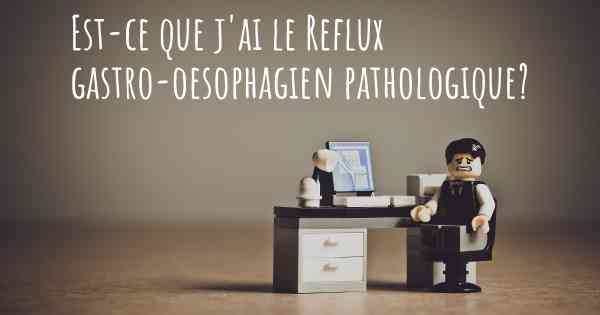 Est-ce que j'ai le Reflux gastro-oesophagien pathologique?